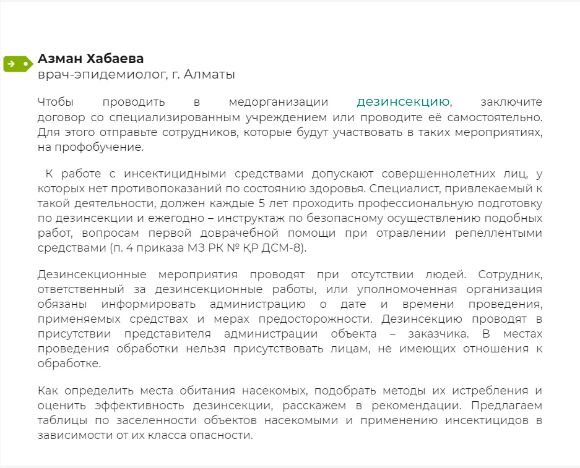 Азман Хабаева
врач-эпидемиолог, г. Алматы

Чтобы проводить в медорганизации дезинсекцию, заключите договор со специализированным учреждением или проводите её самостоятельно. Для этого отправьте сотрудников, которые будут участвовать в таких мероприятиях, на профобучение.

К работе с инсектицидными средствами допускают совершеннолетних лиц, у которых нет противопоказаний по состоянию здоровья. Специалист, привлекаемый к такой деятельности, должен каждые 5 лет проходить профессиональную подготовку по дезинсекции и ежегодно – инструктаж по безопасному осуществлению подобных работ, вопросам первой доврачебной помощи при отравлении репеллентыми средствами (п. 4 приказа МЗ РК № ҚР ДСМ-8).

Дезинсекционные мероприятия проводят при отсутствии людей. Сотрудник, ответственный за дезинсекционные работы, или уполномоченная организация обязаны информировать администрацию о дате и времени проведения, применяемых средствах и мерах предосторожности. Дезинсекцию проводят в присутствии представителя администрации объекта – заказчика. В местах проведения обработки нельзя присутствовать лицам, не имеющих отношения к обработке.

Как определить места обитания насекомых, подобрать методы их истребления и оценить эффективность дезинсекции, расскажем в рекомендации. Предлагаем таблицы по заселенности объектов насекомыми и применению инсектицидов в зависимости от их класса опасности.